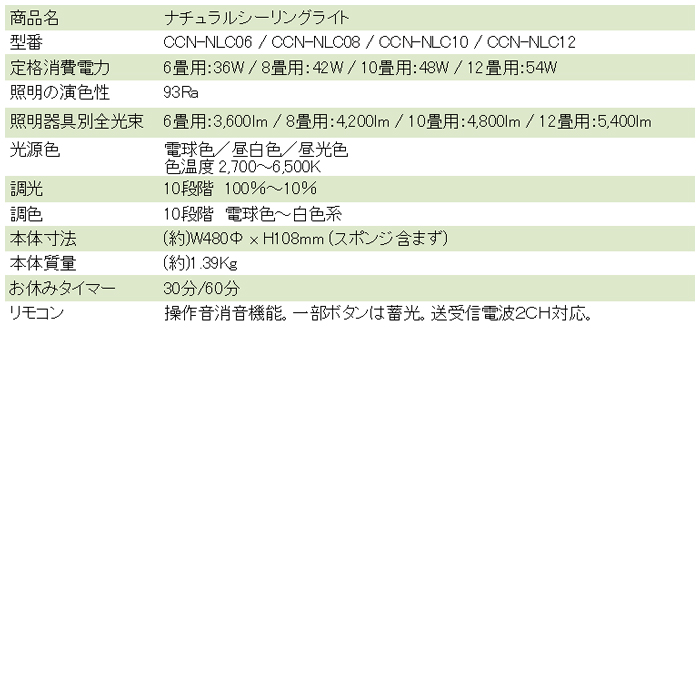 | 商品名 | ナチュラルシーリングライト |
|---|---|
| 型番 | CCN-NLC06 / CCN-NLC08 / CCN-NLC10 / CCN-NLC12 |
| 定格消費電力 | 6畳用:36W / 8畳用:42W / 10畳用:48W / 12畳用:54W |
| 照明の演色性 | 93Ra |
| 照明器具別全光束 | 6畳用:3,600lm / 8畳用:4,200lm / 10畳用:4,800lm / 12畳用:5,400lm |
| 光源色 | 電球色／昼白色／昼光色 色温度 2,700～6,500K |
| 調光 | 10段階 100%～10% |
| 調色 | 10段階 電球色～白色系 |
| 本体寸法 | (約)W480Φ × H108mm (スポンジ含まず) |
| 本体質量 | (約)1.39Kg |
| お休みタイマー | 30分/60分 |
| リモコン | 操作音消音機能。一部ボタンは蓄光。送受信電波2CH対応。 |